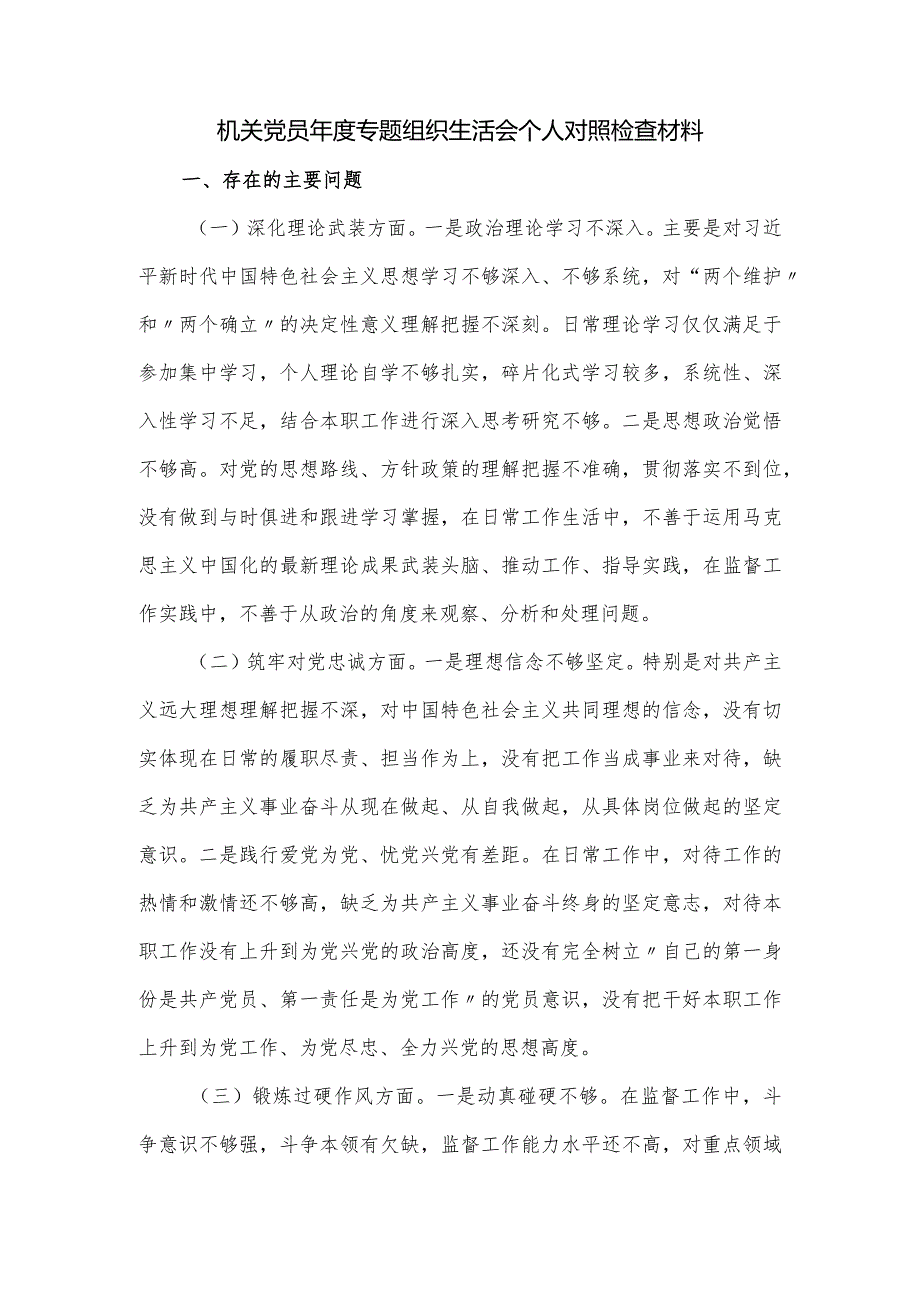 机关党员年度专题组织生活会个人对照检查材料

一、存在的主要问题

（一）深化理论武装方面。一是政治理论学习不深入。主要是对习近平新时代中国特色社会主义思想学习不够深入、不够系统，对“两个维护〃和〃两个确立〃的决定性意义理解把握不深刻。日常理论学习仅仅满足于参加集中学习，个人理论自学不够扎实，碎片化式学习较多，系统性、深入性学习不足，结合本职工作进行深入思考研究不够。二是思想政治觉悟不够高。对党的思想路线、方针政策的理解把握不准确，贯彻落实不到位，没有做到与时俱进和跟进学习掌握，在日常工作生活中，不善于运用马克思主义中国化的最新理论成果武装头脑、推动工作、指导实践，在监督工作实践中，不善于从政治的角度来观察、分析和处理问题。

（二）筑牢对党忠诚方面。一是理想信念不够坚定。特别是对共产主义远大理想理解把握不深，对中国特色社会主义共同理想的信念，没有切实体现在日常的履职尽责、担当作为上，没有把工作当成事业来对待，缺乏为共产主义事业奋斗从现在做起、从自我做起，从具体岗位做起的坚定意识。二是践行爱党为党、忧党兴党有差距。在日常工作中，对待工作的热情和激情还不够高，缺乏为共产主义事业奋斗终身的坚定意志，对待本职工作没有上升到为党兴党的政治高度，还没有完全树立〃自己的第一身份是共产党员、第一责任是为党工作〃的党员意识，没有把干好本职工作上升到为党工作、为党尽忠、全力兴党的思想高度。

（三）锻炼过硬作风方面。一是动真碰硬不够。在监督工作中，斗争意识不够强，斗争本领有欠缺，监督工作能力水平还不高，对重点领域